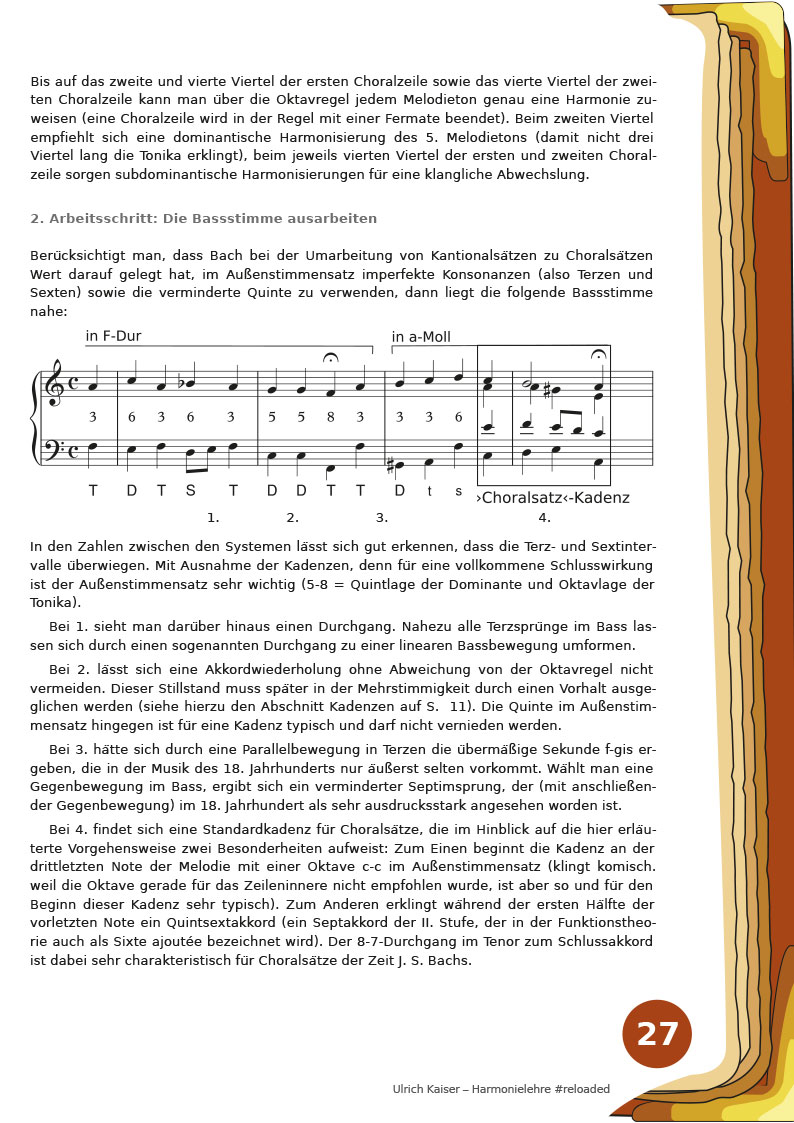 Bis auf das zweite und vierte Viertel der ersten Choralzeile sowie das vierte Viertel der zweiten Choralzeile kann man über die Oktavregel jedem Melodieton genau eine Harmonie zuweisen (eine Choralzeile wird in der Regel mit einer Fermate beendet). Beim zweiten Viertel empfiehlt sich eine dominantische Harmonisierung des 5. Melodietons (damit nicht drei Viertel lang die Tonika erklingt), beim jeweils vierten Viertel der ersten und zweiten Choralzeile sorgen subdominantische Harmonisierungen für eine klangliche Abwechslung.

2. Arbeitsschritt: Die Bassstimme ausarbeiten

Berücksichtigt man, dass Bach bei der Umarbeitung von Kantionalsätzen zu Choralsätzen Wert darauf gelegt hat, im Außenstimmensatz imperfekte Konsonanzen (also Terzen und Sexten) sowie die verminderte Quinte zu verwenden, dann liegt die folgende Bassstimme nahe:

in F-Dur
in a-Moll

3 6 3 6 3 5 5 8 3 3 3 6

T D T S T D D T T D t s ›Choralsatz‹-Kadenz

1. 2. 3. 4.

In den Zahlen zwischen den Systemen lässt sich gut erkennen, dass die Terz- und Sextintervalle überwiegen. Mit Ausnahme der Kadenzen, denn für eine vollkommene Schlusswirkung ist der Außenstimmensatz sehr wichtig (5-8 = Quintlage der Dominante und Oktavlage der Tonika).

Bei 1. sieht man darüber hinaus einen Durchgang. Nahezu alle Terzsprünge im Bass lassen sich durch einen sogenannten Durchgang zu einer linearen Bassbewegung umformen.

Bei 2. lässt sich eine Akkordwiederholung ohne Abweichung von der Oktavregel nicht vermeiden. Dieser Stillstand muss später in der Mehrstimmigkeit durch einen Vorhalt ausgeglichen werden (siehe hierzu den Abschnitt Kadenzen auf S. 11). Die Quinte im Außenstimmensatz hingegen ist für eine Kadenz typisch und darf nicht vernieden werden.

Bei 3. hätte sich durch eine Parallelbewegung in Terzen die übermäßige Sekunde f-gis ergeben, die in der Musik des 18. Jahrhunderts nur äußerst selten vorkommt. Wählt man eine Gegenbewegung im Bass, ergibt sich ein verminderter Septimsprung, der (mit anschließender Gegenbewegung) im 18. Jahrhundert als sehr ausdrucksstark angesehen worden ist.

Bei 4. findet sich eine Standardkadenz für Choralsätze, die im Hinblick auf die hier erläuterte Vorgehensweise zwei Besonderheiten aufweist: Zum Einen beginnt die Kadenz an der drittletzten Note der Melodie mit einer Oktave c-c im Außenstimmensatz (klingt komisch. weil die Oktave gerade für das Zeileninnere nicht empfohlen wurde, ist aber so und für den Beginn dieser Kadenz sehr typisch). Zum Anderen erklingt während der ersten Hälfte der vorletzten Note ein Quintsextakkord (ein Septakkord der II. Stufe, der in der Funktionstheorie auch als Sixte ajoutée bezeichnet wird). Der 8-7-Durchgang im Tenor zum Schlussakkord ist dabei sehr charakteristisch für Choralsätze der Zeit J. S. Bachs.

27

Ulrich Kaiser – Harmonielehre #reloaded